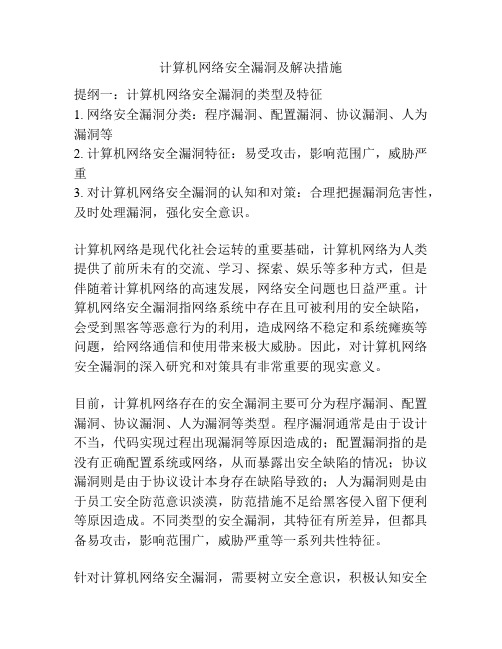 计算机网络安全漏洞及解决措施

提纲一：计算机网络安全漏洞的类型及特征
1. 网络安全漏洞分类：程序漏洞、配置漏洞、协议漏洞、人为漏洞等
2. 计算机网络安全漏洞特征：易受攻击，影响范围广，威胁严重
3. 对计算机网络安全漏洞的认知和对策：合理把握漏洞危害性，及时处理漏洞，强化安全意识。

计算机网络是现代化社会运转的重要基础，计算机网络为人类提供了前所未有的交流、学习、探索、娱乐等多种方式，但是伴随着计算机网络的高速发展，网络安全问题也日益严重。计算机网络安全漏洞指网络系统中存在且可被利用的安全缺陷，会受到黑客等恶意行为的利用，造成网络不稳定和系统瘫痪等问题，给网络通信和使用带来极大威胁。因此，对计算机网络安全漏洞的深入研究和对策具有非常重要的现实意义。

目前，计算机网络存在的安全漏洞主要可分为程序漏洞、配置漏洞、协议漏洞、人为漏洞等类型。程序漏洞通常是由于设计不当，代码实现过程出现漏洞等原因造成的；配置漏洞指的是没有正确配置系统或网络，从而暴露出安全缺陷的情况；协议漏洞则是由于协议设计本身存在缺陷导致的；人为漏洞则是由于员工安全防范意识淡漠，防范措施不足给黑客侵入留下便利等原因造成。不同类型的安全漏洞，其特征有所差异，但都具备易攻击，影响范围广，威胁严重等一系列共性特征。

针对计算机网络安全漏洞，需要树立安全意识，积极认知安全